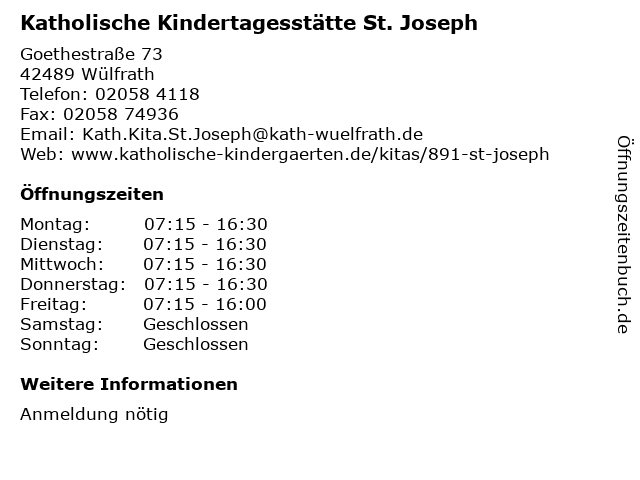 Katholische Kindertagesstätte St. Joseph

Goethestraße 73
42489 Wülfrath
Telefon: 02058 4118
Fax: 02058 74936
Email: Kath.Kita.St.Joseph@kath-wuelfrath.de
Web: www.katholische-kindergaerten.de/kitas/891-st-joseph

Öffnungszeiten

| Montag: | 07:15 - 16:30 |
|---|---|
| Dienstag: | 07:15 - 16:30 |
| Mittwoch: | 07:15 - 16:30 |
| Donnerstag: | 07:15 - 16:30 |
| Freitag: | 07:15 - 16:00 |
| Samstag: | Geschlossen |
| Sonntag: | Geschlossen |

Weitere Informationen

Anmeldung nötig

Öffnungszeitenbuch.de